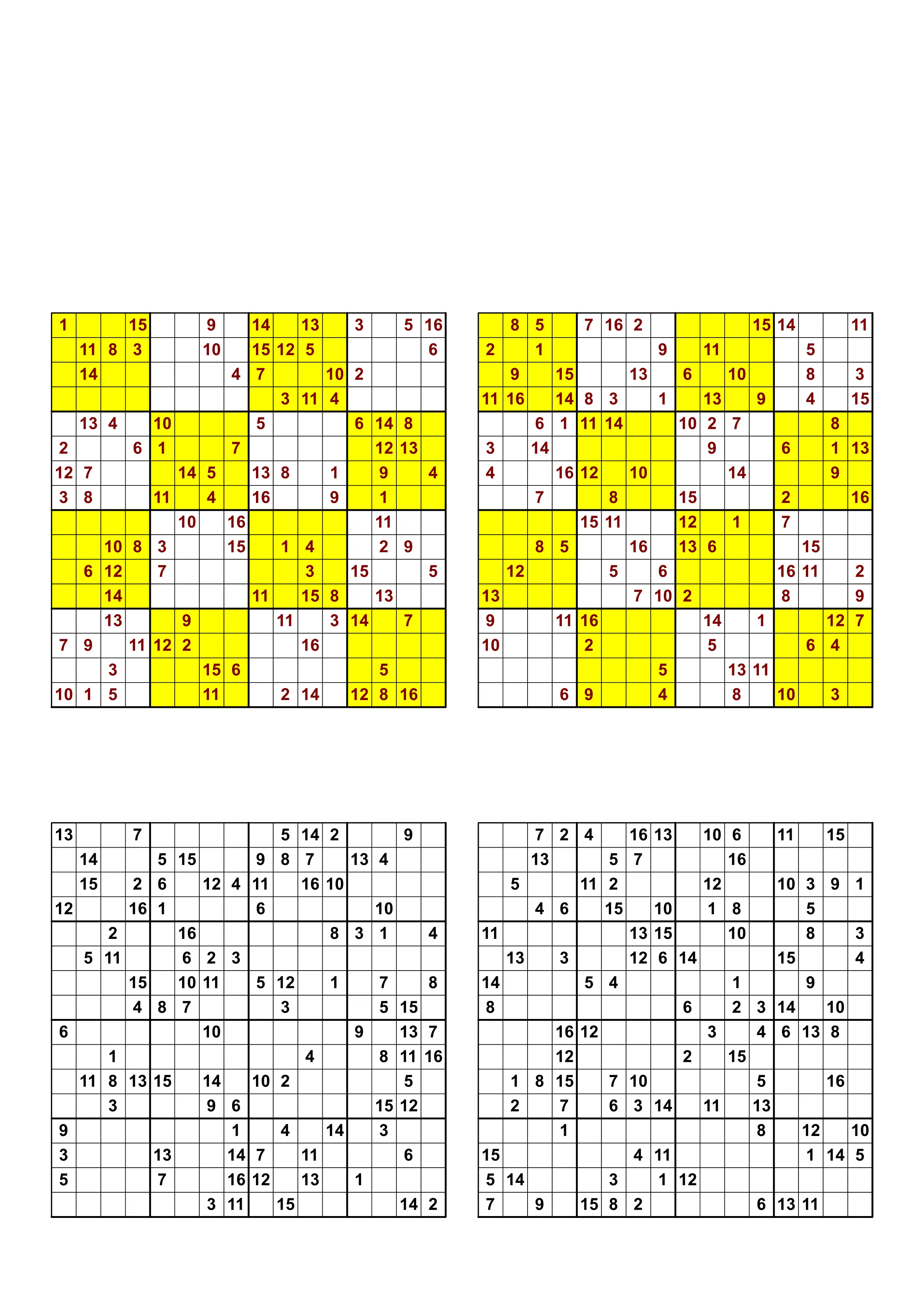 | | | | | | | | | | | | | | | | |
|---|---|---|---|---|---|---|---|---|---|---|---|---|---|---|---|
| 1 | | | 15 | | | 9 | | 14 | | 13 | | 3 | | 5 | 16 |
| | 11 | 8 | 3 | | | 10 | | 15 | 12 | 5 | | | | | 6 |
| | 14 | | | | | | 4 | 7 | | | 10 | 2 | | | |
| | | | | | | | | | 3 | 11 | 4 | | | | |
| | 13 | 4 | | 10 | | | | 5 | | | | 6 | 14 | 8 | |
| 2 | | | 6 | 1 | | | 7 | | | | | | 12 | 13 | |
| 12 | 7 | | | | 14 | 5 | | 13 | 8 | | 1 | | 9 | | 4 |
| 3 | 8 | | | 11 | | 4 | | 16 | | | 9 | | 1 | | |
| | | | | | 10 | | 16 | | | | | | 11 | | |
| | | 10 | 8 | 3 | | | 15 | | 1 | 4 | | | 2 | 9 | |
| | 6 | 12 | | 7 | | | | | | 3 | | 15 | | | 5 |
| | | 14 | | | | | | 11 | | 15 | 8 | | 13 | | |
| | | 13 | | | 9 | | | | 11 | | 3 | 14 | | 7 | |
| 7 | 9 | | 11 | 12 | 2 | | | | | 16 | | | | | |
| | | 3 | | | | 15 | 6 | | | | | | 5 | | |
| 10 | 1 | 5 | | | | 11 | | | 2 | 14 | | 12 | 8 | 16 | |

| | | | | | | | | | | | | | | | |
|---|---|---|---|---|---|---|---|---|---|---|---|---|---|---|---|
| | 8 | 5 | | 7 | 16 | 2 | | | | | 15 | 14 | | | 11 |
| 2 | | 1 | | | | | 9 | | 11 | | | | 5 | | |
| | 9 | | 15 | | | 13 | | 6 | | 10 | | | 8 | | 3 |
| 11 | 16 | | 14 | 8 | 3 | | 1 | | 13 | | 9 | | 4 | | 15 |
| | | 6 | 1 | 11 | 14 | | | 10 | 2 | 7 | | | | 8 | |
| 3 | | 14 | | | | | | | 9 | | | 6 | | 1 | 13 |
| 4 | | | 16 | 12 | | 10 | | | | 14 | | | | 9 | |
| | | 7 | | | 8 | | | 15 | | | | 2 | | | 16 |
| | | | | 15 | 11 | | | 12 | | 1 | | 7 | | | |
| | | 8 | 5 | | | 16 | | 13 | 6 | | | | 15 | | |
| | 12 | | | | 5 | | 6 | | | | | 16 | 11 | | 2 |
| 13 | | | | | | 7 | 10 | 2 | | | | 8 | | | 9 |
| 9 | | | 11 | 16 | | | | | 14 | | 1 | | | 12 | 7 |
| 10 | | | | 2 | | | | | 5 | | | | 6 | 4 | |
| | | | | | | | 5 | | | 13 | 11 | | | | |
| | | | 6 | 9 | | | 4 | | | 8 | | 10 | | 3 | |

| | | | | | | | | | | | | | | | |
|---|---|---|---|---|---|---|---|---|---|---|---|---|---|---|---|
| 13 | | | 7 | | | | | | 5 | 14 | 2 | | | 9 | |
| | 14 | | | 5 | 15 | | | 9 | 8 | 7 | | 13 | 4 | | |
| | 15 | | 2 | 6 | | 12 | 4 | 11 | | 16 | 10 | | | | |
| 12 | | | 16 | 1 | | | | 6 | | | | | 10 | | |
| | | 2 | | | 16 | | | | | | 8 | 3 | 1 | | 4 |
| | 5 | 11 | | | 6 | 2 | 3 | | | | | | | | |
| | | | 15 | | 10 | 11 | | 5 | 12 | | 1 | | 7 | | 8 |
| | | | 4 | 8 | 7 | | | | 3 | | | | 5 | 15 | |
| 6 | | | | | | 10 | | | | | | 9 | | 13 | 7 |
| | | 1 | | | | | | | | 4 | | | 8 | 11 | 16 |
| | 11 | 8 | 13 | 15 | | 14 | | 10 | 2 | | | | | 5 | |
| | | 3 | | | | 9 | 6 | | | | | | 15 | 12 | |
| 9 | | | | | | | 1 | | 4 | | 14 | | 3 | | |
| 3 | | | | 13 | | | 14 | 7 | | 11 | | | | 6 | |
| 5 | | | | 7 | | | 16 | 12 | | 13 | | 1 | | | |
| | | | | | | 3 | 11 | | 15 | | | | | 14 | 2 |

| | | | | | | | | | | | | | | | |
|---|---|---|---|---|---|---|---|---|---|---|---|---|---|---|---|
| | | 7 | 2 | 4 | | 16 | 13 | | 10 | 6 | | 11 | | 15 | |
| | | 13 | | | 5 | 7 | | | | 16 | | | | | |
| | 5 | | | 11 | 2 | | | | 12 | | | 10 | 3 | 9 | 1 |
| | | 4 | 6 | | 15 | | 10 | | 1 | 8 | | | 5 | | |
| 11 | | | | | | 13 | 15 | | | 10 | | | 8 | | 3 |
| | 13 | | 3 | | | 12 | 6 | 14 | | | | 15 | | | 4 |
| 14 | | | | 5 | 4 | | | | | 1 | | | 9 | | |
| 8 | | | | | | | | 6 | | 2 | 3 | 14 | | 10 | |
| | | | 16 | 12 | | | | | 3 | | 4 | 6 | 13 | 8 | |
| | | | 12 | | | | | 2 | | 15 | | | | | |
| | 1 | 8 | 15 | | 7 | 10 | | | | | 5 | | | 16 | |
| | 2 | | 7 | | 6 | 3 | 14 | | 11 | | 13 | | | | |
| | | | 1 | | | | | | | | 8 | | 12 | | 10 |
| 15 | | | | | | 4 | 11 | | | | | | 1 | 14 | 5 |
| 5 | 14 | | | | 3 | | 1 | 12 | | | | | | | |
| 7 | | 9 | | 15 | 8 | 2 | | | | | 6 | 13 | 11 | | |